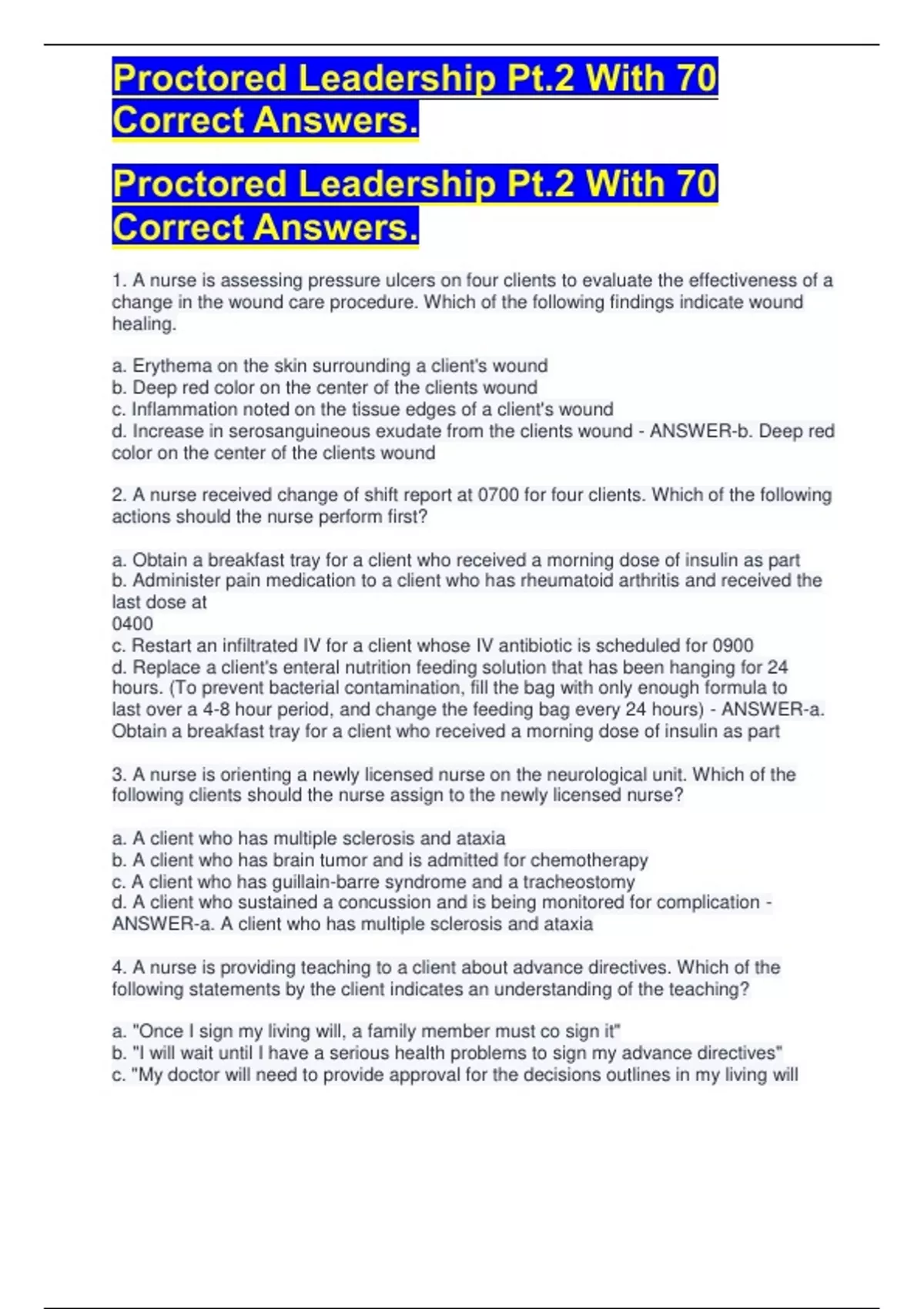 Proctored Leadership Pt.2 With 70 Correct Answers.

Proctored Leadership Pt.2 With 70 Correct Answers.

1. A nurse is assessing pressure ulcers on four clients to evaluate the effectiveness of a change in the wound care procedure. Which of the following findings indicate wound healing.

a. Erythema on the skin surrounding a client's wound
b. Deep red color on the center of the clients wound
c. Inflammation noted on the tissue edges of a client's wound
d. Increase in serosanguineous exudate from the clients wound - ANSWER-b. Deep red color on the center of the clients wound

2. A nurse received change of shift report at 0700 for four clients. Which of the following actions should the nurse perform first?

a. Obtain a breakfast tray for a client who received a morning dose of insulin as part
b. Administer pain medication to a client who has rheumatoid arthritis and received the last dose at
0400
c. Restart an infiltrated IV for a client whose IV antibiotic is scheduled for 0900
d. Replace a client's enteral nutrition feeding solution that has been hanging for 24 hours. (To prevent bacterial contamination, fill the bag with only enough formula to last over a 4-8 hour period, and change the feeding bag every 24 hours) - ANSWER-a. Obtain a breakfast tray for a client who received a morning dose of insulin as part

3. A nurse is orienting a newly licensed nurse on the neurological unit. Which of the following clients should the nurse assign to the newly licensed nurse?

a. A client who has multiple sclerosis and ataxia
b. A client who has brain tumor and is admitted for chemotherapy
c. A client who has guillain-barre syndrome and a tracheostomy
d. A client who sustained a concussion and is being monitored for complication - ANSWER-a. A client who has multiple sclerosis and ataxia

4. A nurse is providing teaching to a client about advance directives. Which of the following statements by the client indicates an understanding of the teaching?

a. "Once I sign my living will, a family member must co sign it"
b. "I will wait until I have a serious health problems to sign my advance directives"
c. "My doctor will need to provide approval for the decisions outlines in my living will